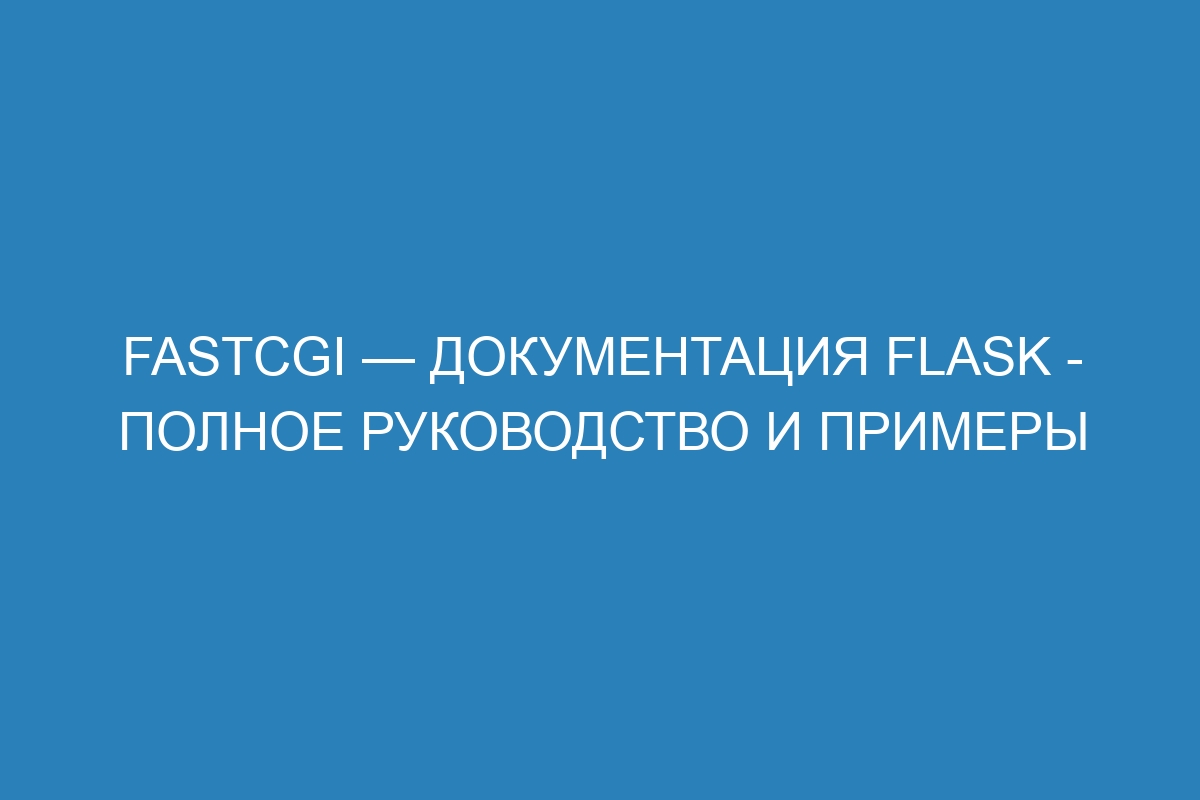 FASTCGI — ДОКУМЕНТАЦИЯ FLASK - ПОЛНОЕ РУКОВОДСТВО И ПРИМЕРЫ